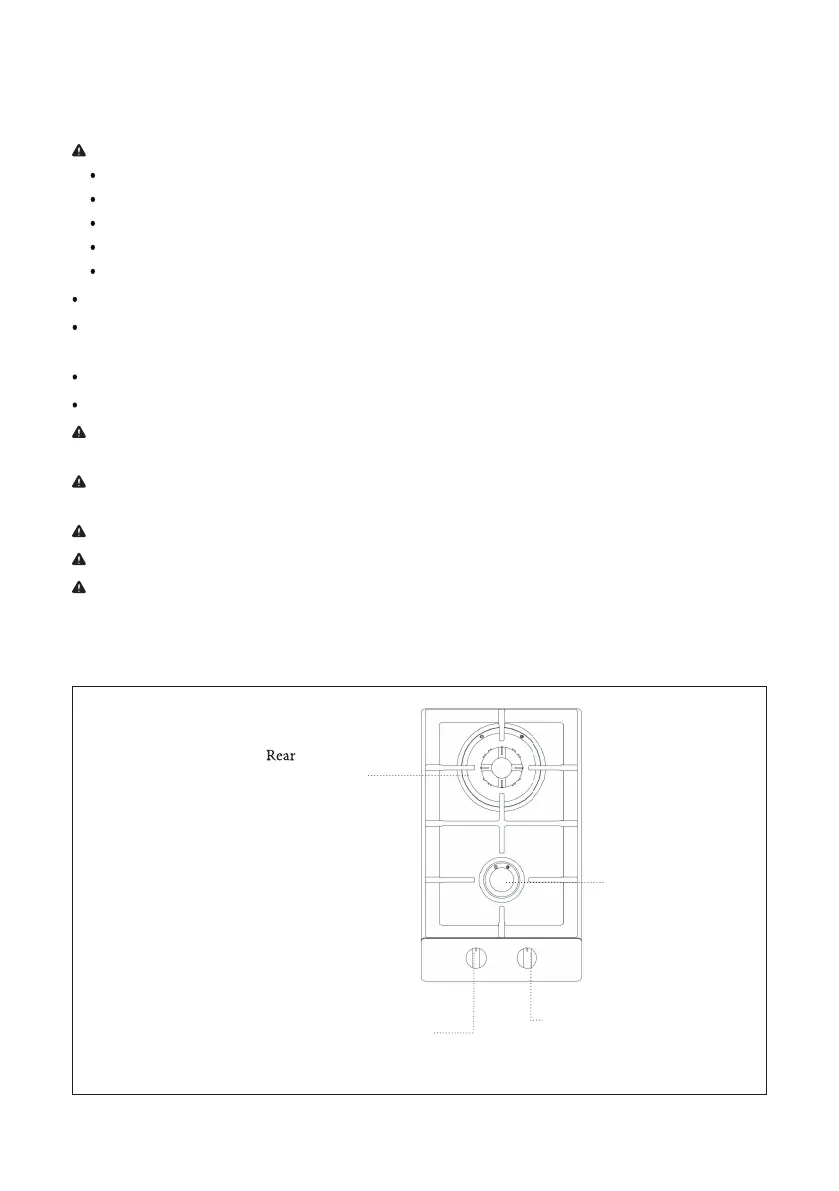 Rear